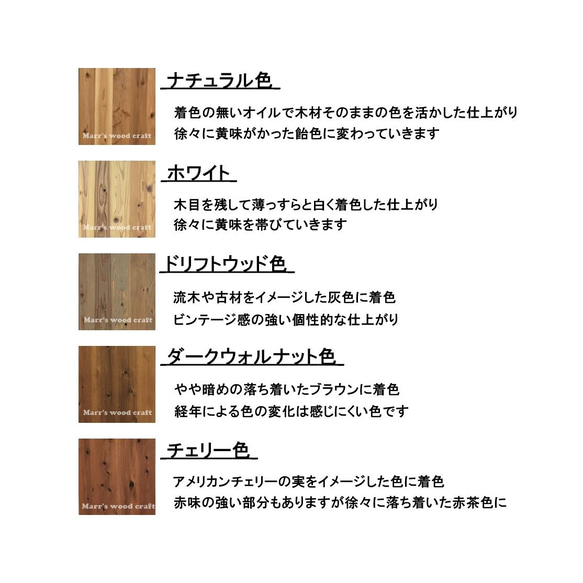 Marr's wood craft

ナチュラル色

着色の無いオイルで木材そのままの色を活かした仕上がり
徐々に黄味がかった飴色に変わっていきます

Marr's wood craft

ホワイト

木目を残して薄っすらと白く着色した仕上がり
徐々に黄味を帯びていきます

Marr's wood craft

ドリフトウッド色

流木や古材をイメージした灰色に着色
ビンテージ感の強い個性的な仕上がり

Marr's wood craft

ダークウォルナット色

やや暗めの落ち着いたブラウンに着色
経年による色の変化は感じにくい色です

Marr's wood craft

チェリー色

アメリカンチェリーの実をイメージした色に着色
赤味の強い部分もありますが徐々に落ち着いた赤茶色に